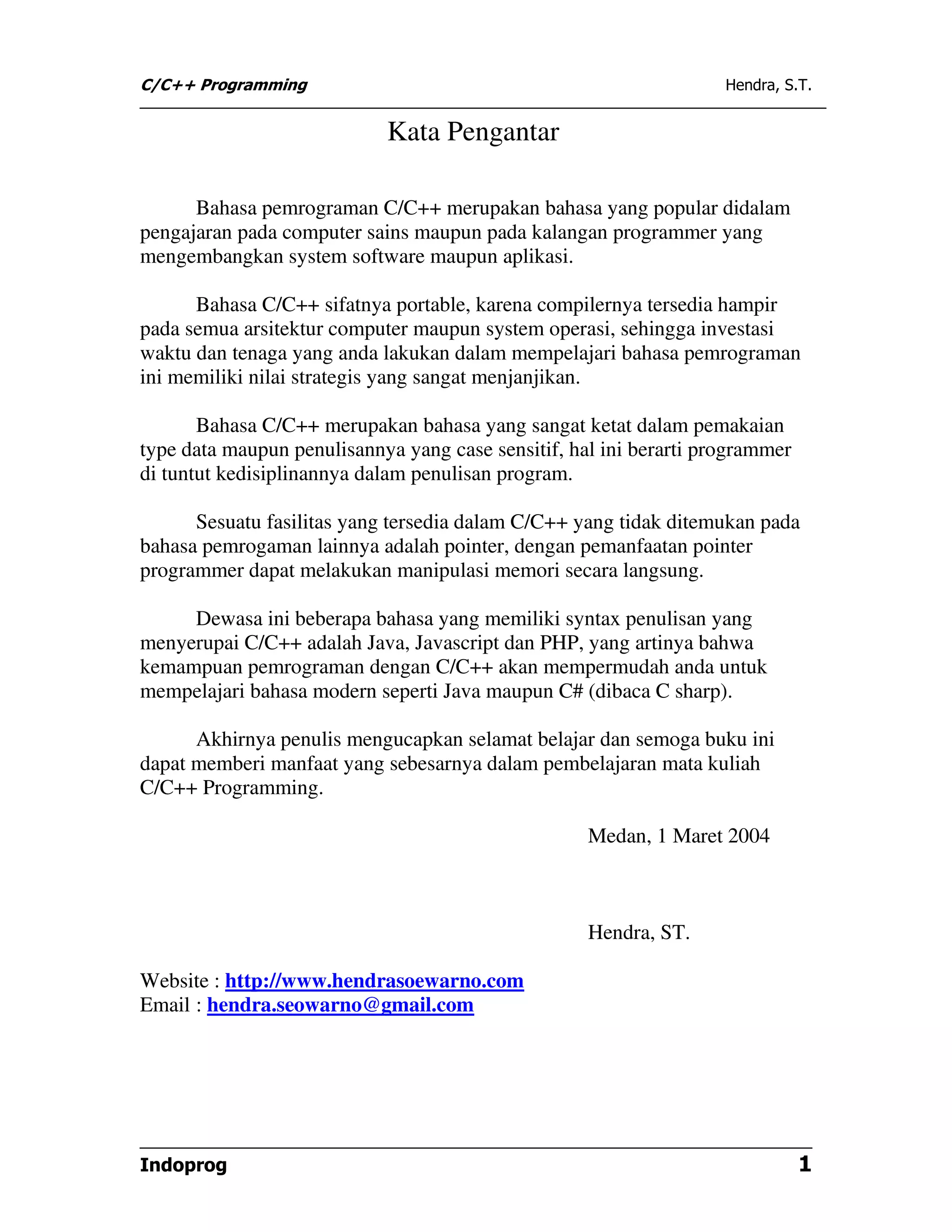 C/C++ Programming Hendra, S.T.

Kata Pengantar

Bahasa pemrograman C/C++ merupakan bahasa yang popular didalam pengajaran pada computer sains maupun pada kalangan programmer yang mengembangkan system software maupun aplikasi.

Bahasa C/C++ sifatnya portable, karena compilernya tersedia hampir pada semua arsitektur computer maupun system operasi, sehingga investasi waktu dan tenaga yang anda lakukan dalam mempelajari bahasa pemrograman ini memiliki nilai strategis yang sangat menjanjikan.

Bahasa C/C++ merupakan bahasa yang sangat ketat dalam pemakaian type data maupun penulisannya yang case sensitif, hal ini berarti programmer di tuntut kedisiplinannya dalam penulisan program.

Sesuatu fasilitas yang tersedia dalam C/C++ yang tidak ditemukan pada bahasa pemrogaman lainnya adalah pointer, dengan pemanfaatan pointer programmer dapat melakukan manipulasi memori secara langsung.

Dewasa ini beberapa bahasa yang memiliki syntax penulisan yang menyerupai C/C++ adalah Java, Javascript dan PHP, yang artinya bahwa kemampuan pemrograman dengan C/C++ akan mempermudah anda untuk mempelajari bahasa modern seperti Java maupun C# (dibaca C sharp).

Akhirnya penulis mengucapkan selamat belajar dan semoga buku ini dapat memberi manfaat yang sebesarnya dalam pembelajaran mata kuliah C/C++ Programming.

Medan, 1 Maret 2004

Hendra, ST.

Website : http://www.hendrasoewarno.com
Email : hendra.seowarno@gmail.com

Indoprog 1